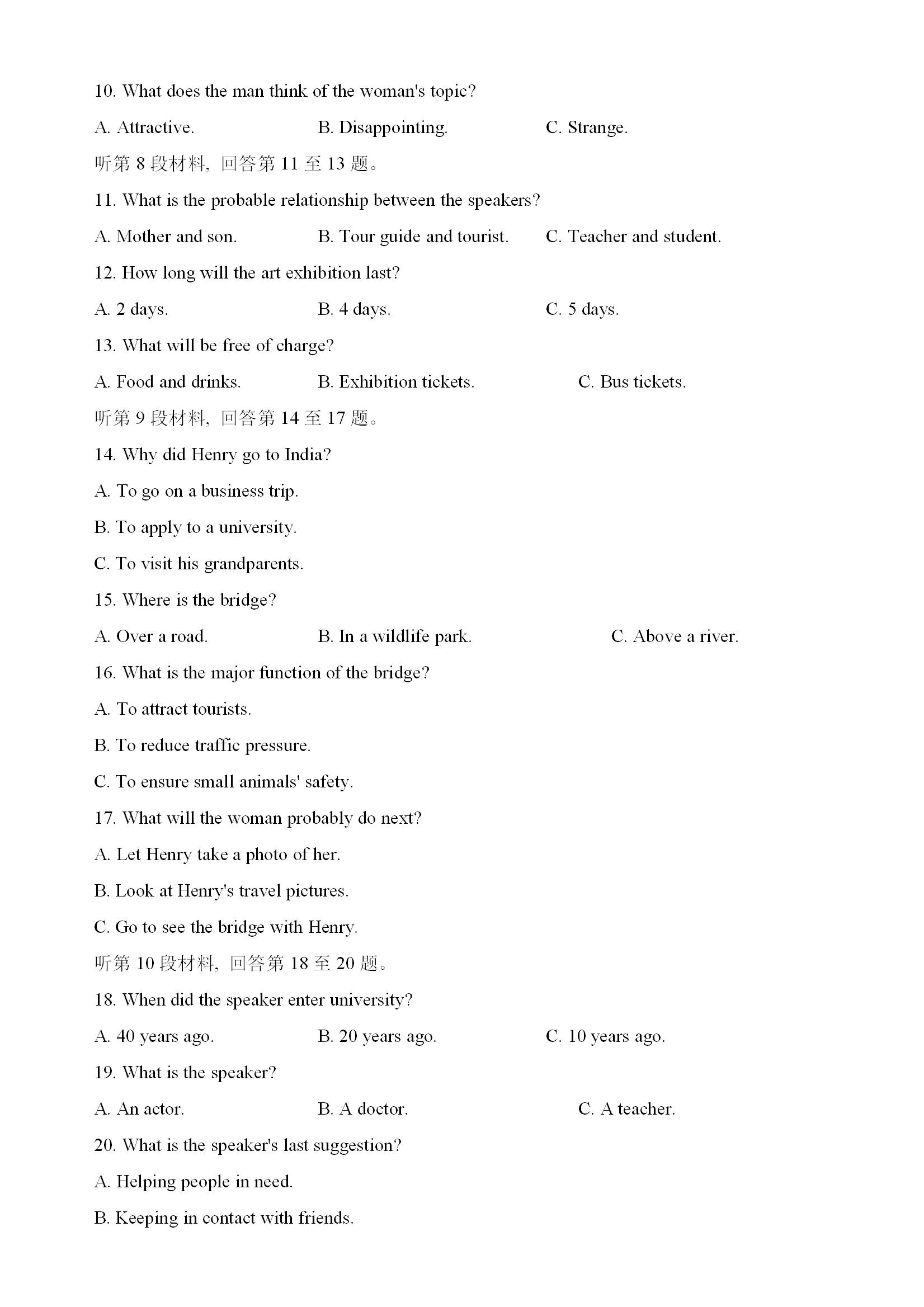 10. What does the man think of the woman's topic?

A. Attractive. B. Disappointing. C. Strange.

听第 8 段材料，回答第 11 至 13 题。

11. What is the probable relationship between the speakers?

A. Mother and son. B. Tour guide and tourist. C. Teacher and student.

12. How long will the art exhibition last?

A. 2 days. B. 4 days. C. 5 days.

13. What will be free of charge?

A. Food and drinks. B. Exhibition tickets. C. Bus tickets.

听第 9 段材料，回答第 14 至 17 题。

14. Why did Henry go to India?

A. To go on a business trip.

B. To apply to a university.

C. To visit his grandparents.

15. Where is the bridge?

A. Over a road. B. In a wildlife park. C. Above a river.

16. What is the major function of the bridge?

A. To attract tourists.

B. To reduce traffic pressure.

C. To ensure small animals' safety.

17. What will the woman probably do next?

A. Let Henry take a photo of her.

B. Look at Henry's travel pictures.

C. Go to see the bridge with Henry.

听第 10 段材料，回答第 18 至 20 题。

18. When did the speaker enter university?

A. 40 years ago. B. 20 years ago. C. 10 years ago.

19. What is the speaker?

A. An actor. B. A doctor. C. A teacher.

20. What is the speaker's last suggestion?

A. Helping people in need.

B. Keeping in contact with friends.